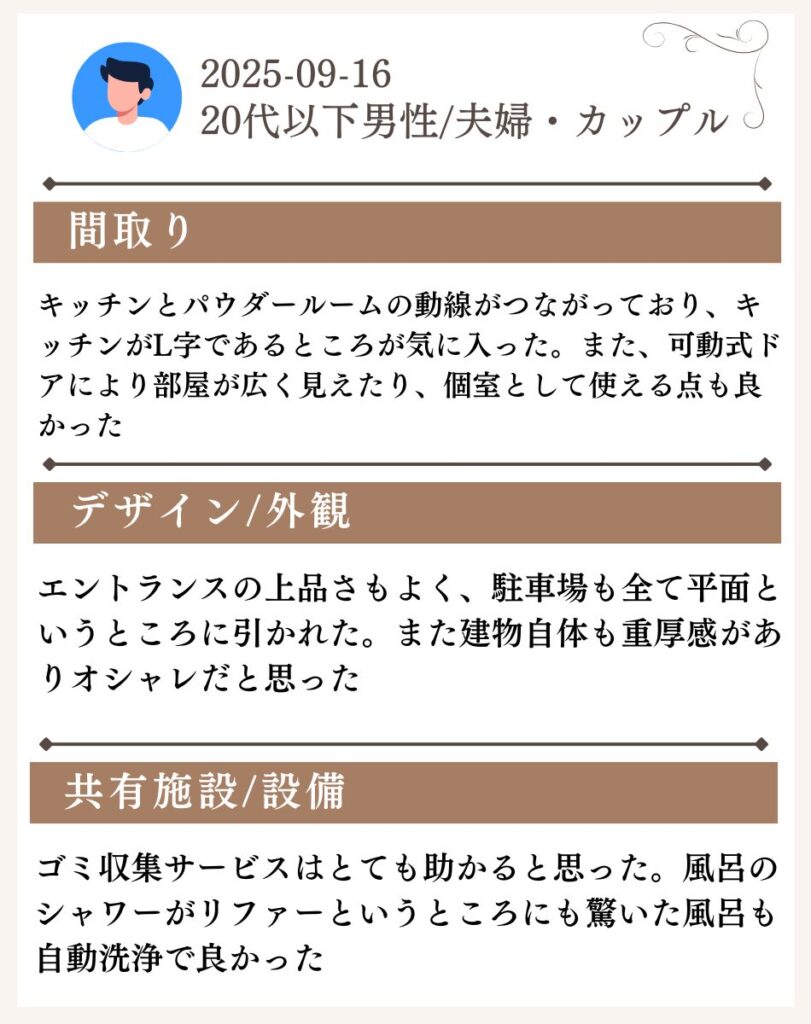 2025-09-16
20代以下男性/夫婦・カップル

間取り

キッチンとパウダールームの動線がつながっており、キッチンがL字であるところが気に入った。また、可動式ドアにより部屋が広く見えたり、個室として使える点も良かった

デザイン/外観

エントランスの上品さもよく、駐車場も全て平面というところに引かれた。また建物自体も重厚感がありオシャレだと思った

共有施設/設備

ゴミ収集サービスはとても助かると思った。風呂のシャワーがリファーというところにも驚いた風呂も自動洗浄で良かった